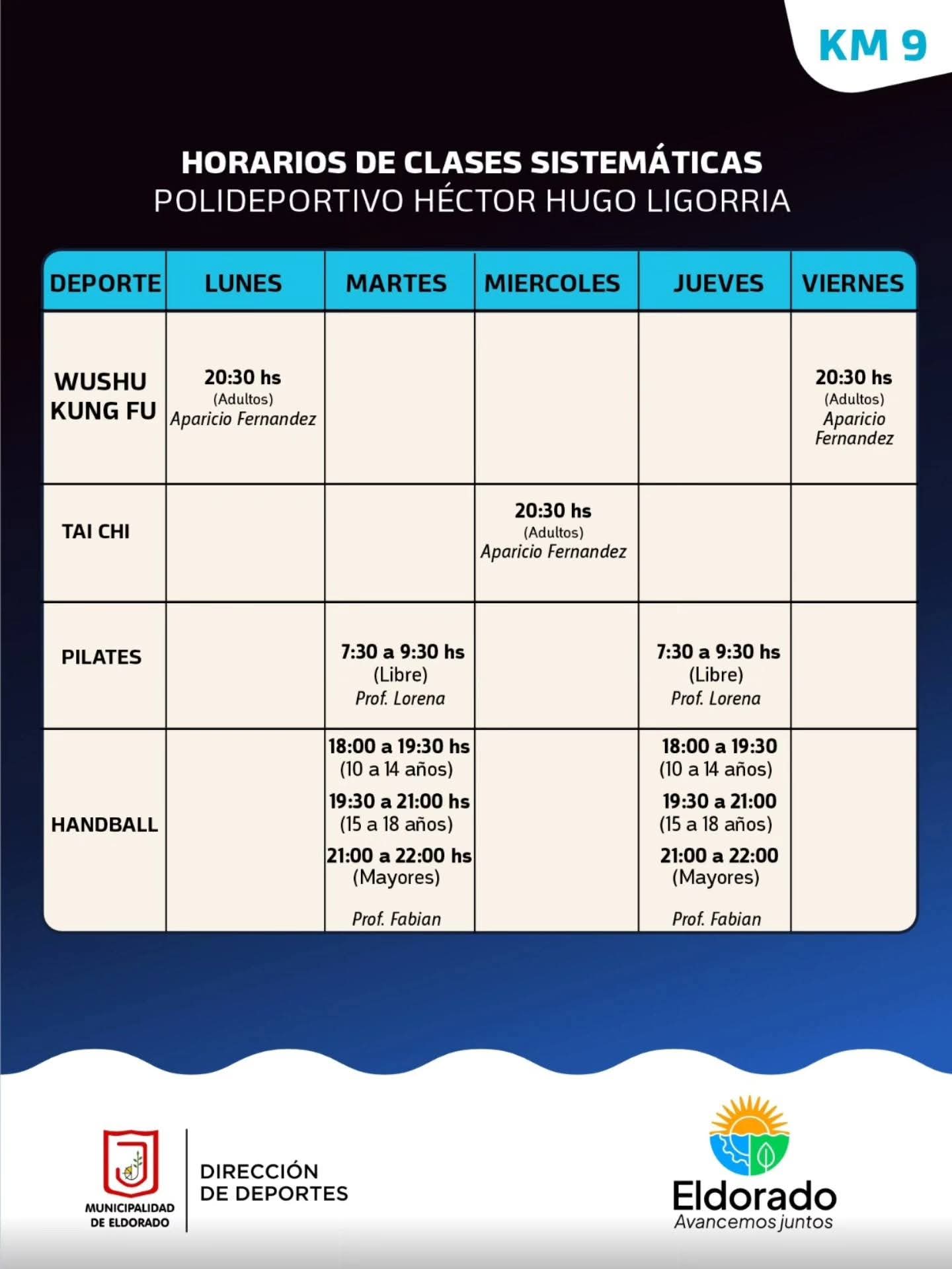 KM 9

HORARIOS DE CLASES SISTEMÁTICAS
POLIDEPORTIVO HÉCTOR HUGO LIGORRIA

| DEPORTE | LUNES | MARTES | MIERCOLES | JUEVES | VIERNES |
|---|---|---|---|---|---|
| WUSHU KUNG FU | 20:30 hs (Adultos) Aparicio Fernandez | | | | 20:30 hs (Adultos) Aparicio Fernandez |
| TAI CHI | | | 20:30 hs (Adultos) Aparicio Fernandez | | |
| PILATES | | 7:30 a 9:30 hs (Libre) Prof. Lorena | | 7:30 a 9:30 hs (Libre) Prof. Lorena | |
| HANDBALL | | 18:00 a 19:30 hs (10 a 14 años) 19:30 a 21:00 hs (15 a 18 años) 21:00 a 22:00 hs (Mayores) Prof. Fabian | | 18:00 a 19:30 (10 a 14 años) 19:30 a 21:00 (15 a 18 años) 21:00 a 22:00 (Mayores) Prof. Fabian | |

MUNICIPALIDAD DE ELDORADO

DIRECCIÓN DE DEPORTES

Eldorado
Avancemos juntos